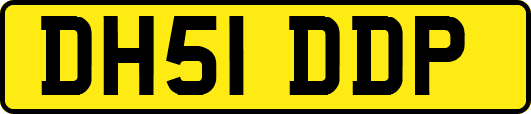 DH51 DDP